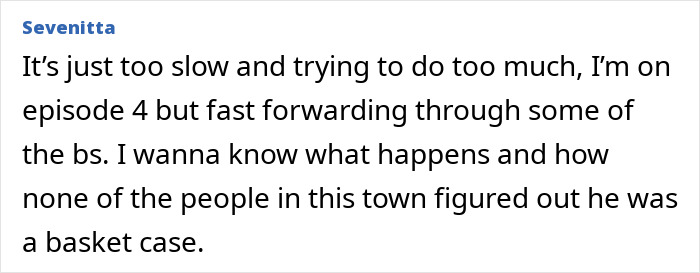 Sevenitta

It’s just too slow and trying to do too much, I’m on episode 4 but fast forwarding through some of the bs. I wanna know what happens and how none of the people in this town figured out he was a basket case.